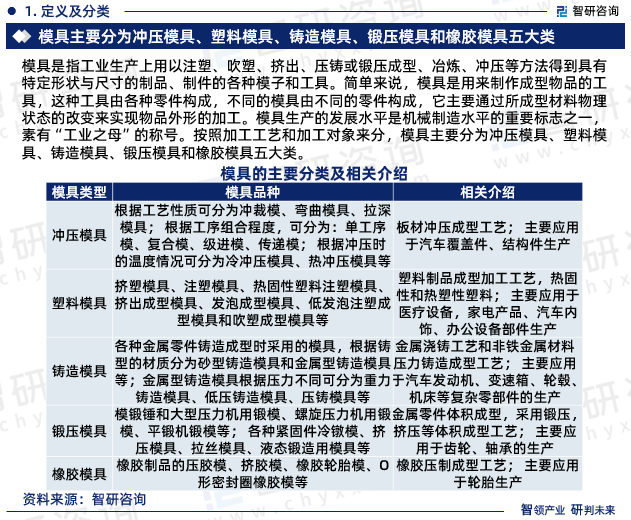 1. 定义及分类

智研咨询

模具主要分为冲压模具、塑料模具、铸造模具、锻压模具和橡胶模具五大类

模具是指工业生产上用以注塑、吹塑、挤出、压铸或锻压成型、冶炼、冲压等方法得到具有特定形状与尺寸的制品、制件的各种模子和工具。简单来说，模具是用来制作成型物品的工具，这种工具由各种零件构成，不同的模具由不同的零件构成，它主要通过所成型材料物理状态的改变来实现物品外形的加工。模具生产的发展水平是机械制造水平的重要标志之一，素有“工业之母”的称号。按照加工工艺和加工对象来分，模具主要分为冲压模具、塑料模具、铸造模具、锻压模具和橡胶模具五大类。

模具的主要分类及相关介绍

| 模具类型 | 模具品种 | 相关介绍 |
|---|---|---|
| 冲压模具 | 根据工艺性质可分为冲裁模、弯曲模具、拉深模具；根据工序组合程度，可分为：单工序模、复合模、级进模、传递模；根据冲压时的温度情况可分为冷冲压模具、热冲压模具等 | 板材冲压成型工艺；主要应用于汽车覆盖件、结构件生产 |
| 塑料模具 | 挤塑模具、注塑模具、热固性塑料注塑模具、挤出成型模具、发泡成型模具、低发泡注塑成型模具和吹塑成型模具等 | 塑料制品成型加工工艺，热固性和热塑性塑料；主要应用于医疗设备，家电产品、汽车内饰、办公设备部件生产 |
| 铸造模具 | 各种金属零件铸造成型时采用的模具，根据铸型的材质分为砂型铸造模具和金属型铸造模具等；金属型铸造模具根据压力不同可分为重力铸造模具、低压铸造模具、压铸模具等 | 金属浇铸工艺和非铁金属材料压力铸造成型工艺；主要应用于汽车发动机、变速箱、轮毂、机床等复杂零部件的生产 |
| 锻压模具 | 模锻锤和大型压力机用锻模、螺旋压力机用锻模、平锻机锻模等；各种紧固件冷镦模、挤压模具、拉丝模具、液态锻造用模具等 | 金属零件体积成型，采用锻压，挤压等体积成型工艺；主要应用于齿轮、轴承的生产 |
| 橡胶模具 | 橡胶制品的压胶模、挤胶模、橡胶轮胎模、O形密封圈橡胶模等 | 橡胶压制成型工艺；主要应用于轮胎生产 |

资料来源：智研咨询

智领产业 研判未来